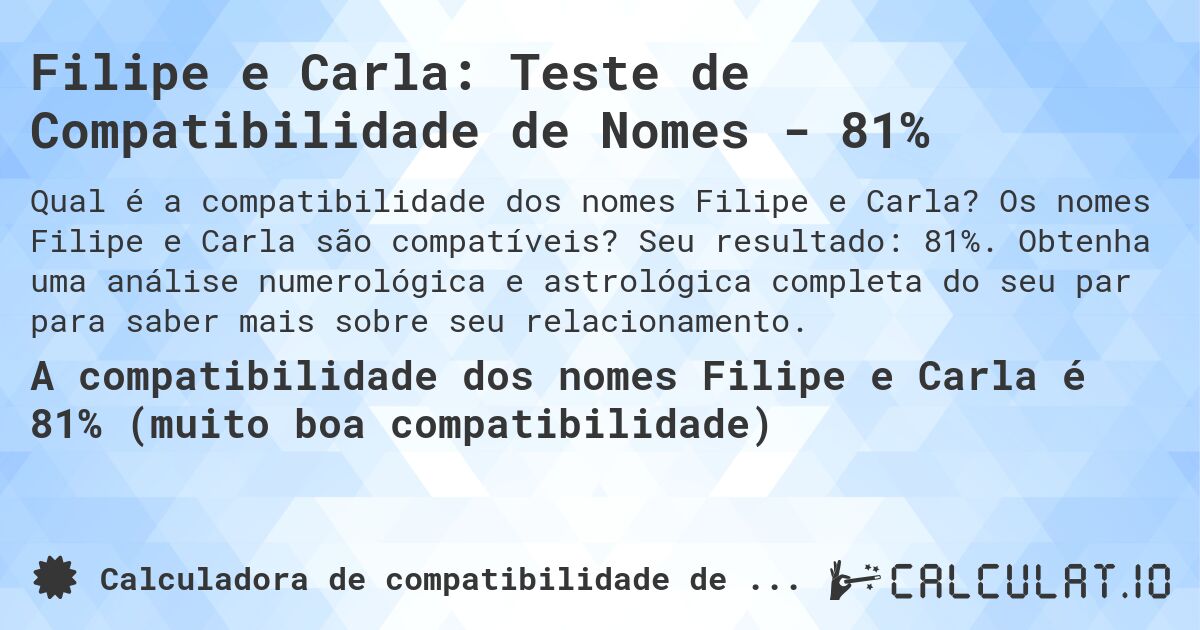 Filipe e Carla: Teste de Compatibilidade de Nomes - 81%

Qual é a compatibilidade dos nomes Filipe e Carla? Os nomes Filipe e Carla são compatíveis? Seu resultado: 81%. Obtenha uma análise numerológica e astrológica completa do seu par para saber mais sobre seu relacionamento.

A compatibilidade dos nomes Filipe e Carla é 81% (muito boa compatibilidade)

Calculadora de compatibilidade de ...

CALCULAT.IO